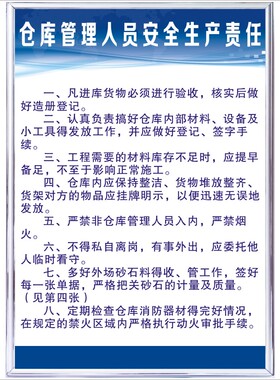 仓库管理人员安全生产责任

一、凡进库货物必须进行验收，核实后做好造册登记。

二、认真负责搞好仓库内部材料、设备及小工具得发放工作，并应做好登记、签字手续。

三、工程需要的材料库存不足时，应提早备足，不至于影响正常施工。

四、仓库内应保持整洁、货物堆放整齐、货架对方的物品应挂牌明示，以便迅速无误地发放。

五、严禁非仓库管理人员入内，严禁烟火。

六、不得私自离岗，有事外出，应委托他人临时看守。

七、多好外场砂石料得收、管工作，签好每一张单据，严格把关砂石的计量及质量。（见第四张）

八、定期检查仓库消防器材得完好情况，在规定的禁火区域内严格执行动火审批手续。